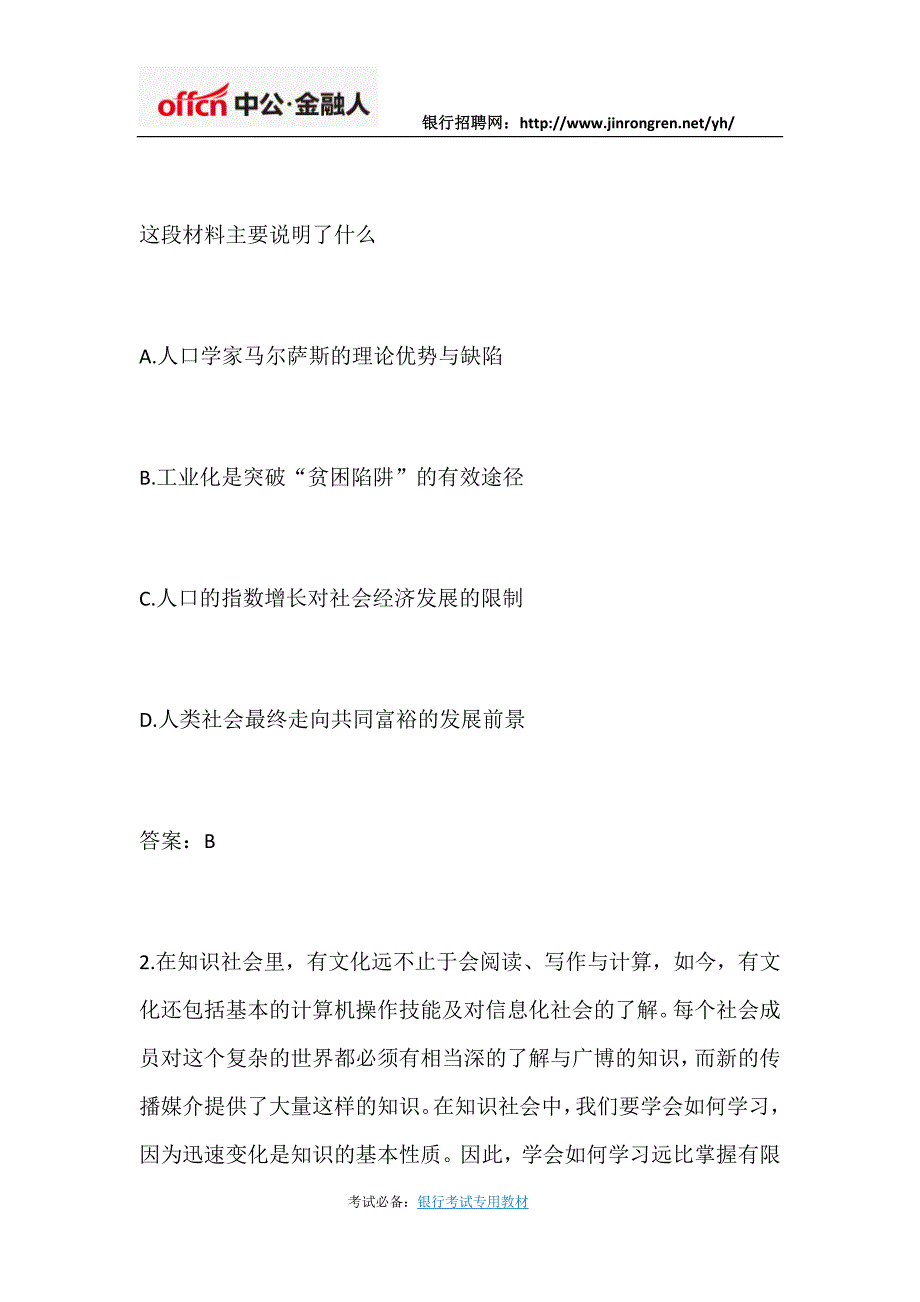 offcn 中公·金融人

银行招聘网：http://www.jinrongren.net/yh/

这段材料主要说明了什么

A.人口学家马尔萨斯的理论优势与缺陷

B.工业化是突破“贫困陷阱”的有效途径

C.人口的指数增长对社会经济发展的限制

D.人类社会最终走向共同富裕的发展前景

答案：B

2.在知识社会里，有文化远不止于会阅读、写作与计算，如今，有文化还包括基本的计算机操作技能及对信息化社会的了解。每个社会成员对这个复杂的世界都必须有相当深的了解与广博的知识，而新的传播媒介提供了大量这样的知识。在知识社会中，我们要学会如何学习，因为迅速变化是知识的基本性质。因此，学会如何学习远比掌握有限

考试必备：银行考试专用教材